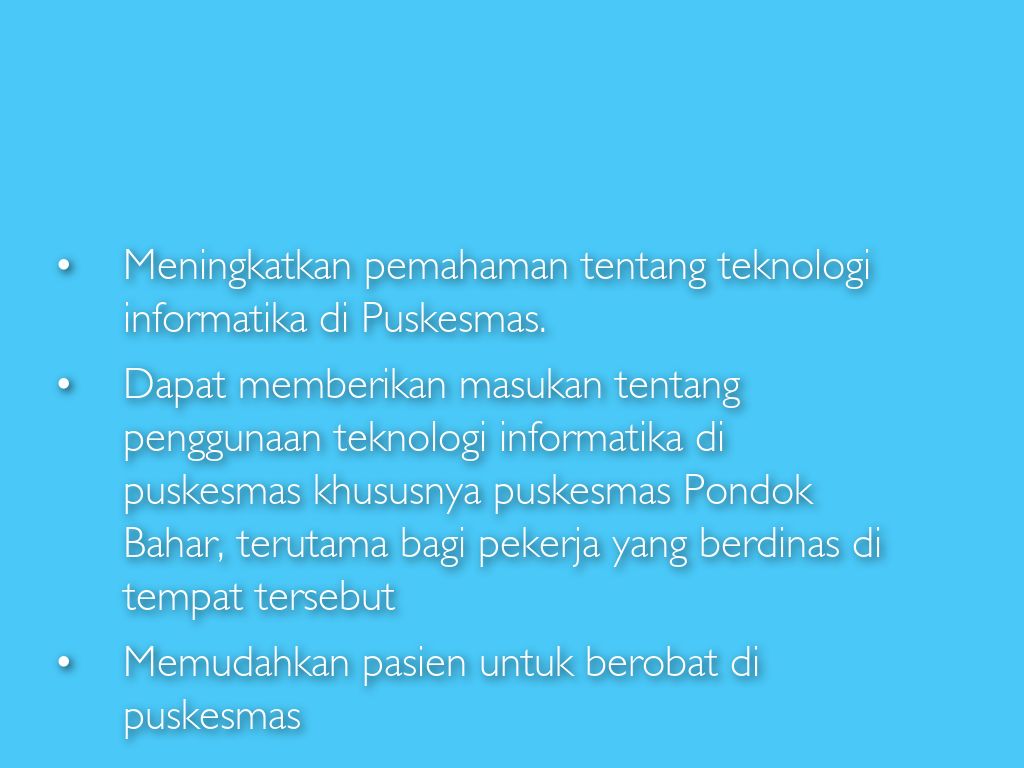 • Meningkatkan pemahaman tentang teknologi informatika di Puskesmas.

• Dapat memberikan masukan tentang penggunaan teknologi informatika di puskesmas khususnya puskesmas Pondok Bahar, terutama bagi pekerja yang berdinas di tempat tersebut

• Memudahkan pasien untuk berobat di puskesmas